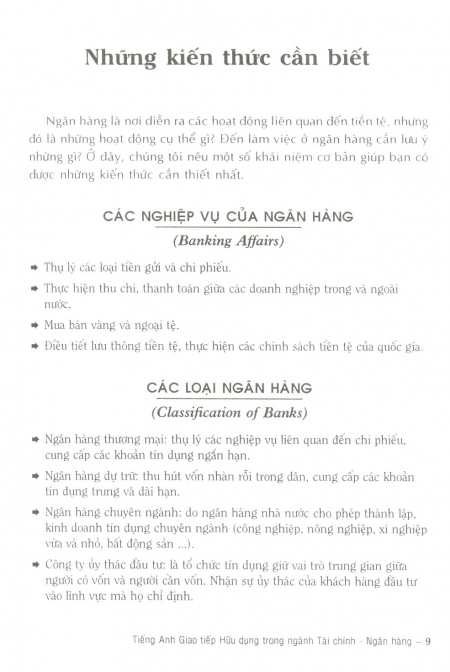 Những kiến thức cần biết

Ngân hàng là nơi diễn ra các hoạt động liên quan đến tiền tệ, nhưng đó là những hoạt động cụ thể gì? Đến làm việc ở ngân hàng cần lưu ý những gì? Ở đây, chúng tôi nêu một số khái niệm cơ bản giúp bạn có được những kiến thức cần thiết nhất.

CÁC NGHIỆP VỤ CỦA NGÂN HÀNG

(Banking Affairs)

➡ Thụ lý các loại tiền gửi và chi phiếu.

➡ Thực hiện thu chi, thanh toán giữa các doanh nghiệp trong và ngoài nước.

➡ Mua bán vàng và ngoại tệ.

➡ Điều tiết lưu thông tiền tệ, thực hiện các chính sách tiền tệ của quốc gia.

CÁC LOẠI NGÂN HÀNG

(Classification of Banks)

➡ Ngân hàng thương mại: thụ lý các nghiệp vụ liên quan đến chi phiếu, cung cấp các khoản tín dụng ngắn hạn.

➡ Ngân hàng dự trữ: thu hút vốn nhàn rỗi trong dân, cung cấp các khoản tín dụng trung và dài hạn.

➡ Ngân hàng chuyên ngành: do ngân hàng nhà nước cho phép thành lập, kinh doanh tín dụng chuyên ngành (công nghiệp, nông nghiệp, xí nghiệp vừa và nhỏ, bất động sản ...).

➡ Công ty ủy thác đầu tư: là tổ chức tín dụng giữ vai trò trung gian giữa người có vốn và người cần vốn. Nhận sự ủy thác của khách hàng đầu tư vào lĩnh vực mà họ chỉ định.

Tiếng Anh Giao tiếp Hữu dụng trong ngành Tài chính - Ngân hàng – 9